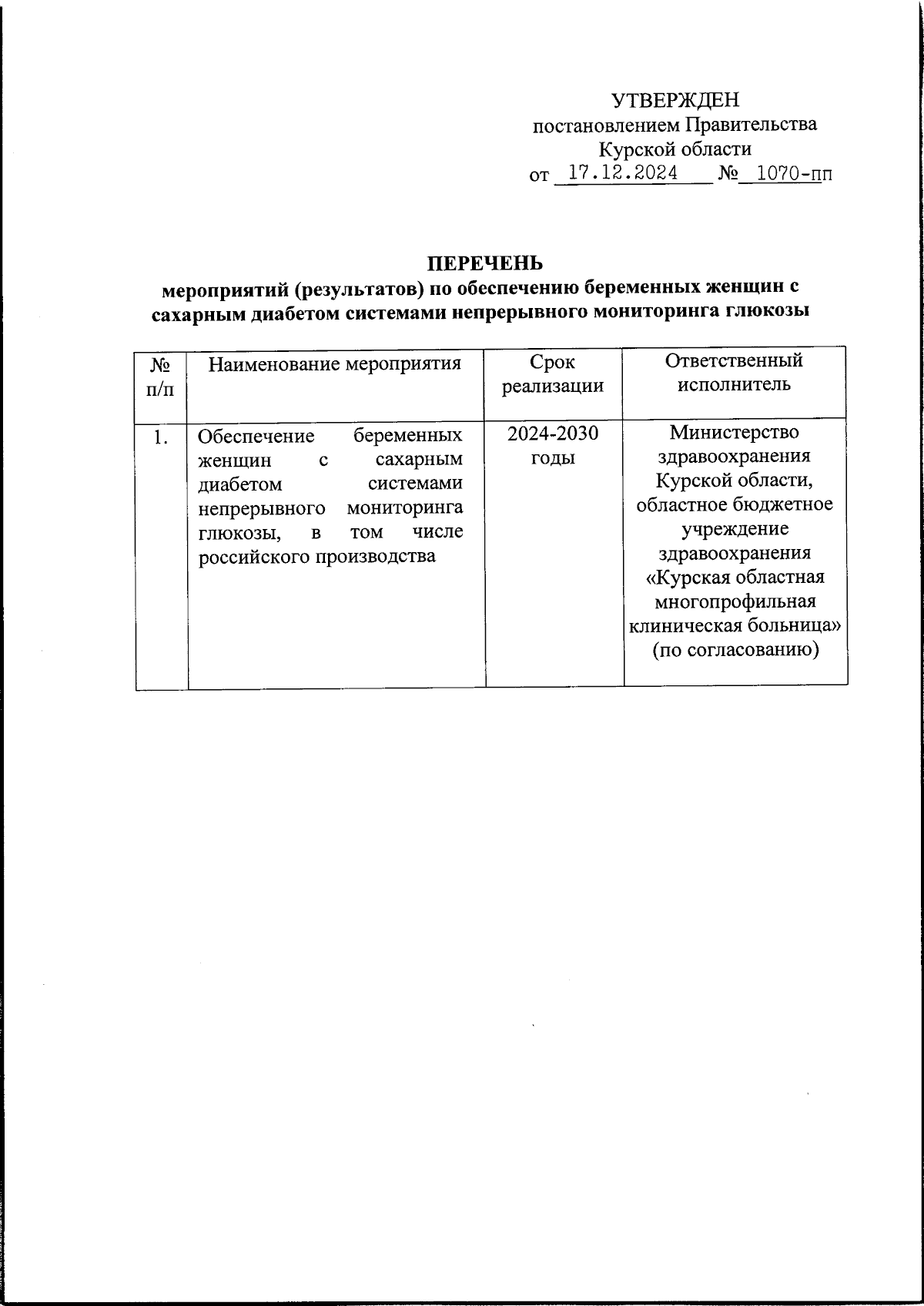 УТВЕРЖДЕН
постановлением Правительства
Курской области
от 17.12.2024 № 1070-пп

ПЕРЕЧЕНЬ
мероприятий (результатов) по обеспечению беременных женщин с сахарным диабетом системами непрерывного мониторинга глюкозы

| № п/п | Наименование мероприятия | Срок реализации | Ответственный исполнитель |
|---|---|---|---|
| 1. | Обеспечение беременных женщин с сахарным диабетом системами непрерывного мониторинга глюкозы, в том числе российского производства | 2024-2030 годы | Министерство здравоохранения Курской области, областное бюджетное учреждение здравоохранения «Курская областная многопрофильная клиническая больница» (по согласованию) |